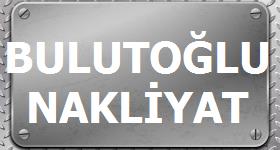 BULUTOĞLU
NAKLİYAT